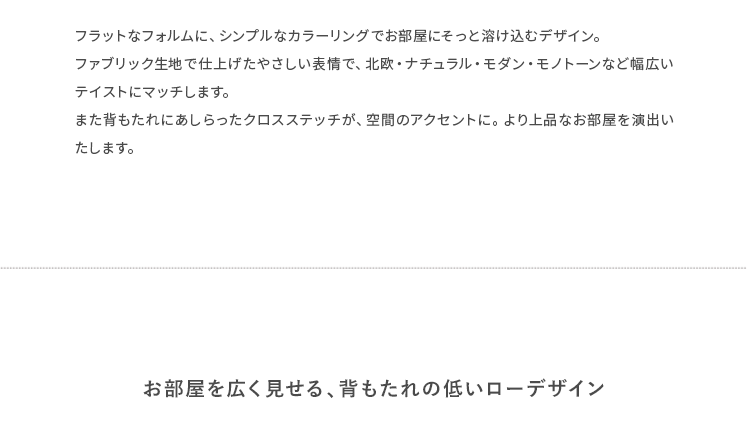 フラットなフォルムに、シンプルなカラーリングでお部屋にそっと溶け込むデザイン。
ファブリック生地で仕上げたやさしい表情で、北欧・ナチュラル・モダン・モノトーンなど幅広いテイストにマッチします。
また背もたれにあしらったクロスステッチが、空間のアクセントに。より上品なお部屋を演出いたします。

お部屋を広く見せる、背もたれの低いローデザイン